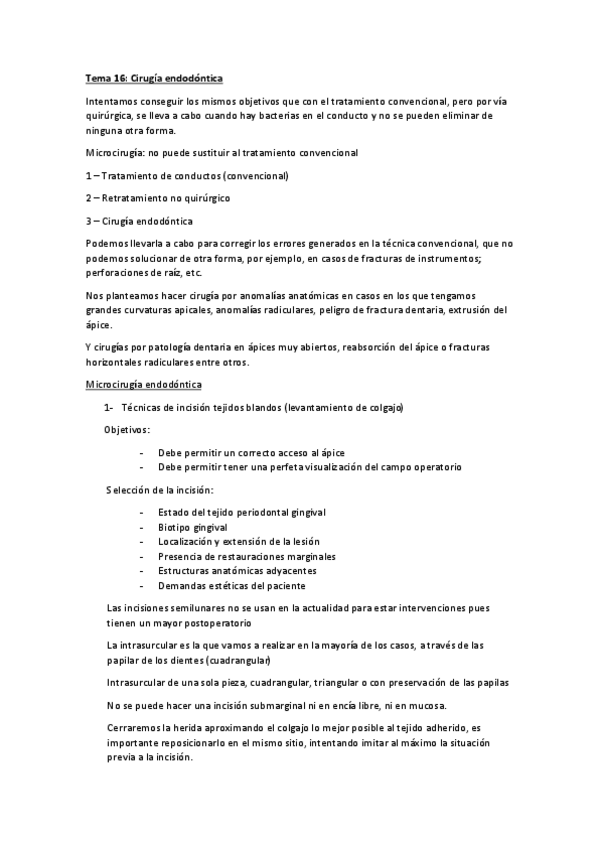 Tema 16: Cirugía endodóntica

Intentamos conseguir los mismos objetivos que con el tratamiento convencional, pero por vía quirúrgica, se lleva a cabo cuando hay bacterias en el conducto y no se pueden eliminar de ninguna otra forma.

Microcirugía: no puede sustituir al tratamiento convencional

1 – Tratamiento de conductos (convencional)

2 – Retratamiento no quirúrgico

3 – Cirugía endodóntica

Podemos llevarla a cabo para corregir los errores generados en la técnica convencional, que no podemos solucionar de otra forma, por ejemplo, en casos de fracturas de instrumentos; perforaciones de raíz, etc.

Nos planteamos hacer cirugía por anomalías anatómicas en casos en los que tengamos grandes curvaturas apicales, anomalías radiculares, peligro de fractura dentaria, extrusión del ápice.

Y cirugías por patología dentaria en ápices muy abiertos, reabsorción del ápice o fracturas horizontales radiculares entre otros.

Microcirugía endodóntica

1- Técnicas de incisión tejidos blandos (levantamiento de colgajo)

Objetivos:

- Debe permitir un correcto acceso al ápice
- Debe permitir tener una perfeta visualización del campo operatorio

Selección de la incisión:

- Estado del tejido periodontal gingival
- Biotipo gingival
- Localización y extensión de la lesión
- Presencia de restauraciones marginales
- Estructuras anatómicas adyacentes
- Demandas estéticas del paciente

Las incisiones semilunares no se usan en la actualidad para estar intervenciones pues tienen un mayor postoperatorio

La intrasurcular es la que vamos a realizar en la mayoría de los casos, a través de las papilar de los dientes (cuadrangular)

Intrasurcular de una sola pieza, cuadrangular, triangular o con preservación de las papilas

No se puede hacer una incisión submarginal ni en encía libre, ni en mucosa.

Cerraremos la herida aproximando el colgajo lo mejor posible al tejido adherido, es importante reposicionarlo en el mismo sitio, intentando imitar al máximo la situación previa a la incisión.